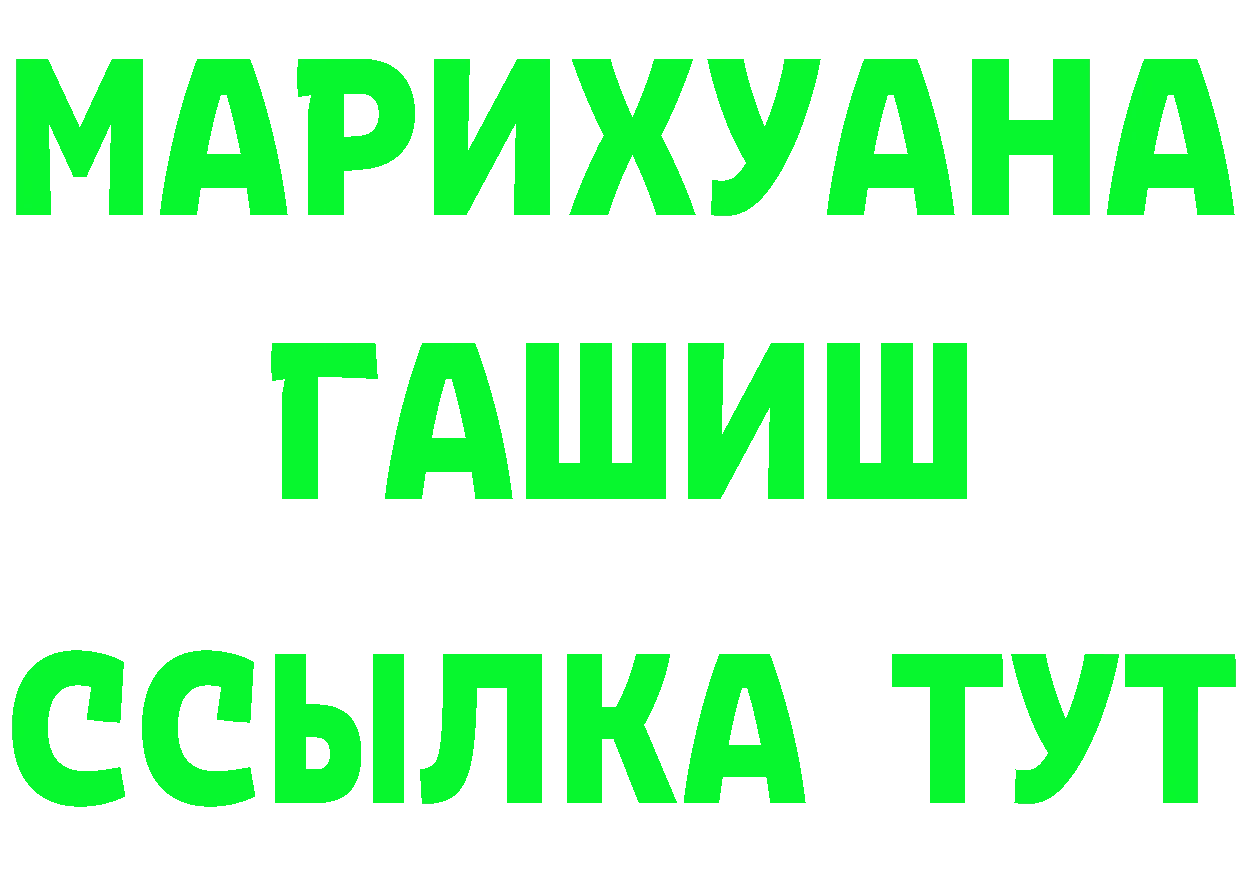 МАРИХУАНА
ГАШИШ
ССЫЛКА ТУТ